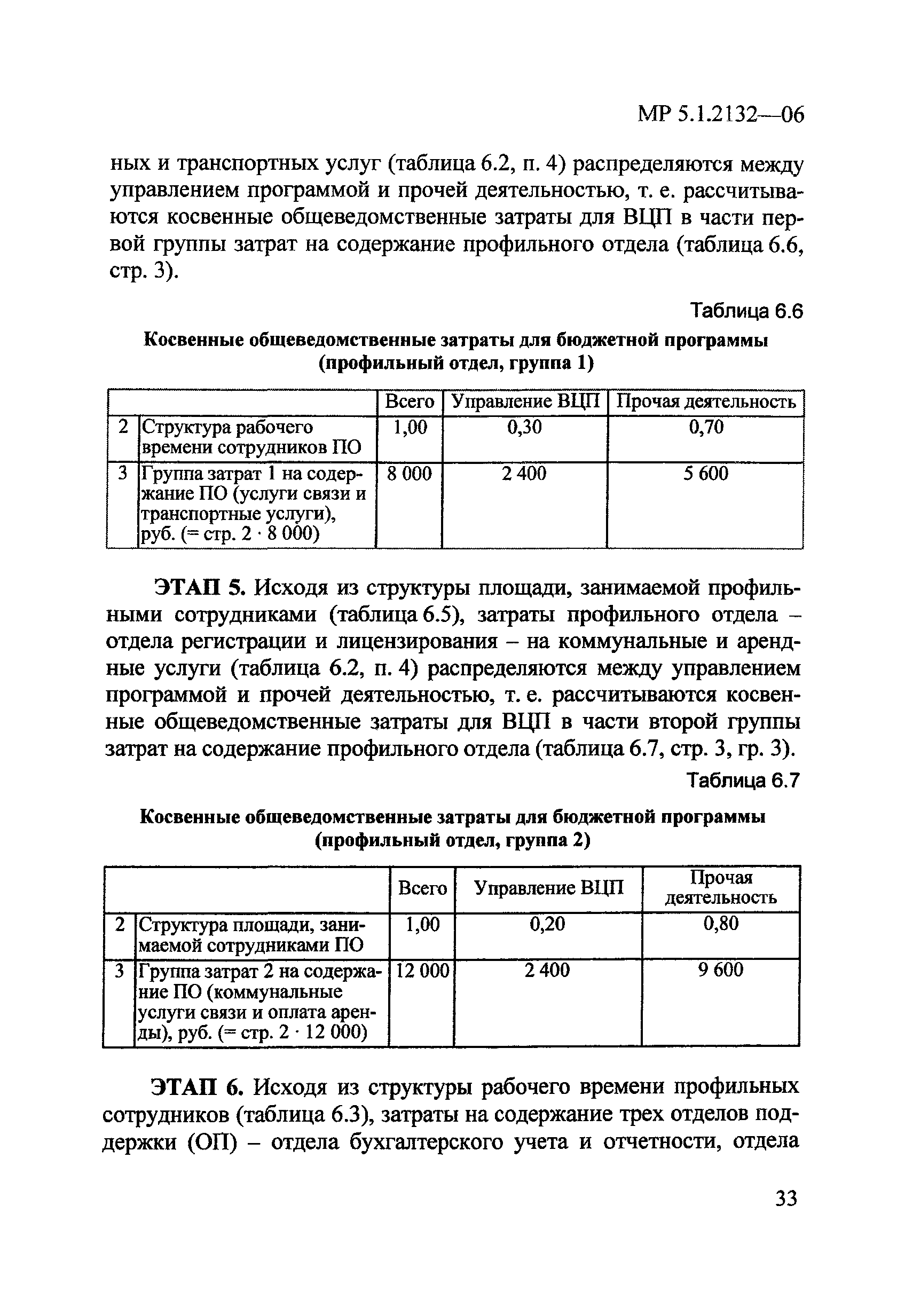 МР 5.1.2132—06

ных и транспортных услуг (таблица 6.2, п. 4) распределяются между управлением программой и прочей деятельностью, т. е. рассчитываются косвенные общеведомственные затраты для ВЦП в части первой группы затрат на содержание профильного отдела (таблица 6.6, стр. 3).

Таблица 6.6

Косвенные общеведомственные затраты для бюджетной программы (профильный отдел, группа 1)

| | | Всего | Управление ВЦП | Прочая деятельность |
|---|---|---|---|---|
| 2 | Структура рабочего времени сотрудников ПО | 1,00 | 0,30 | 0,70 |
| 3 | Группа затрат 1 на содержание ПО (услуги связи и транспортные услуги), руб. (= стр. 2 · 8 000) | 8 000 | 2 400 | 5 600 |

ЭТАП 5. Исходя из структуры площади, занимаемой профильными сотрудниками (таблица 6.5), затраты профильного отдела – отдела регистрации и лицензирования – на коммунальные и арендные услуги (таблица 6.2, п. 4) распределяются между управлением программой и прочей деятельностью, т. е. рассчитываются косвенные общеведомственные затраты для ВЦП в части второй группы затрат на содержание профильного отдела (таблица 6.7, стр. 3, гр. 3).

Таблица 6.7

Косвенные общеведомственные затраты для бюджетной программы (профильный отдел, группа 2)

| | | Всего | Управление ВЦП | Прочая деятельность |
|---|---|---|---|---|
| 2 | Структура площади, занимаемой сотрудниками ПО | 1,00 | 0,20 | 0,80 |
| 3 | Группа затрат 2 на содержание ПО (коммунальные услуги связи и оплата аренды), руб. (= стр. 2 · 12 000) | 12 000 | 2 400 | 9 600 |

ЭТАП 6. Исходя из структуры рабочего времени профильных сотрудников (таблица 6.3), затраты на содержание трех отделов поддержки (ОП) – отдела бухгалтерского учета и отчетности, отдела

33